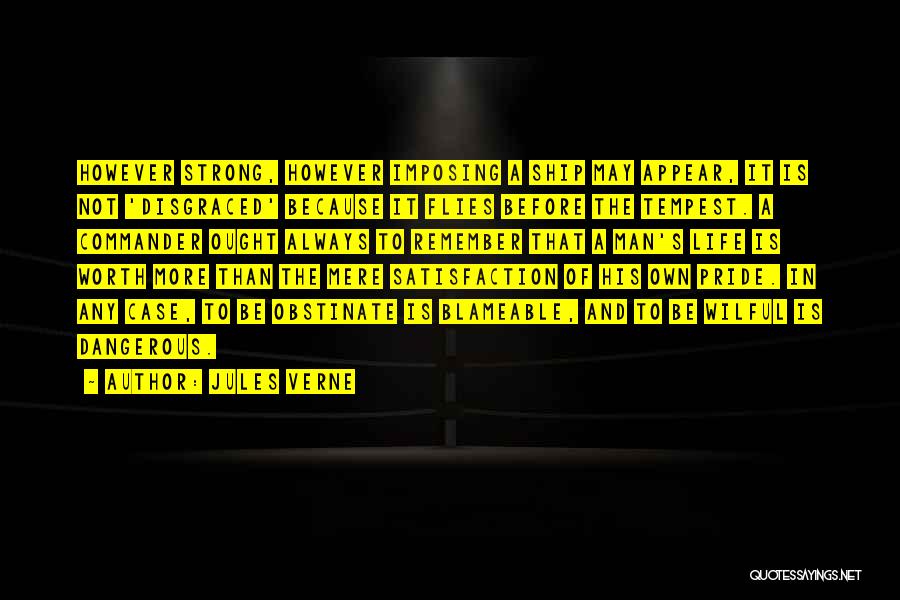 HOWEVER STRONG, HOWEVER IMPOSING A SHIP MAY APPEAR, IT IS NOT 'DISGRACED' BECAUSE IT FLIES BEFORE THE TEMPEST. A COMMANDER OUGHT ALWAYS TO REMEMBER THAT A MAN'S LIFE IS WORTH MORE THAN THE MERE SATISFACTION OF HIS OWN PRIDE. IN ANY CASE, TO BE OBSTINATE IS BLAMEABLE, AND TO BE WILFUL IS DANGEROUS.

- AUTHOR: JULES VERNE

QUOTESSAYINGS.NET